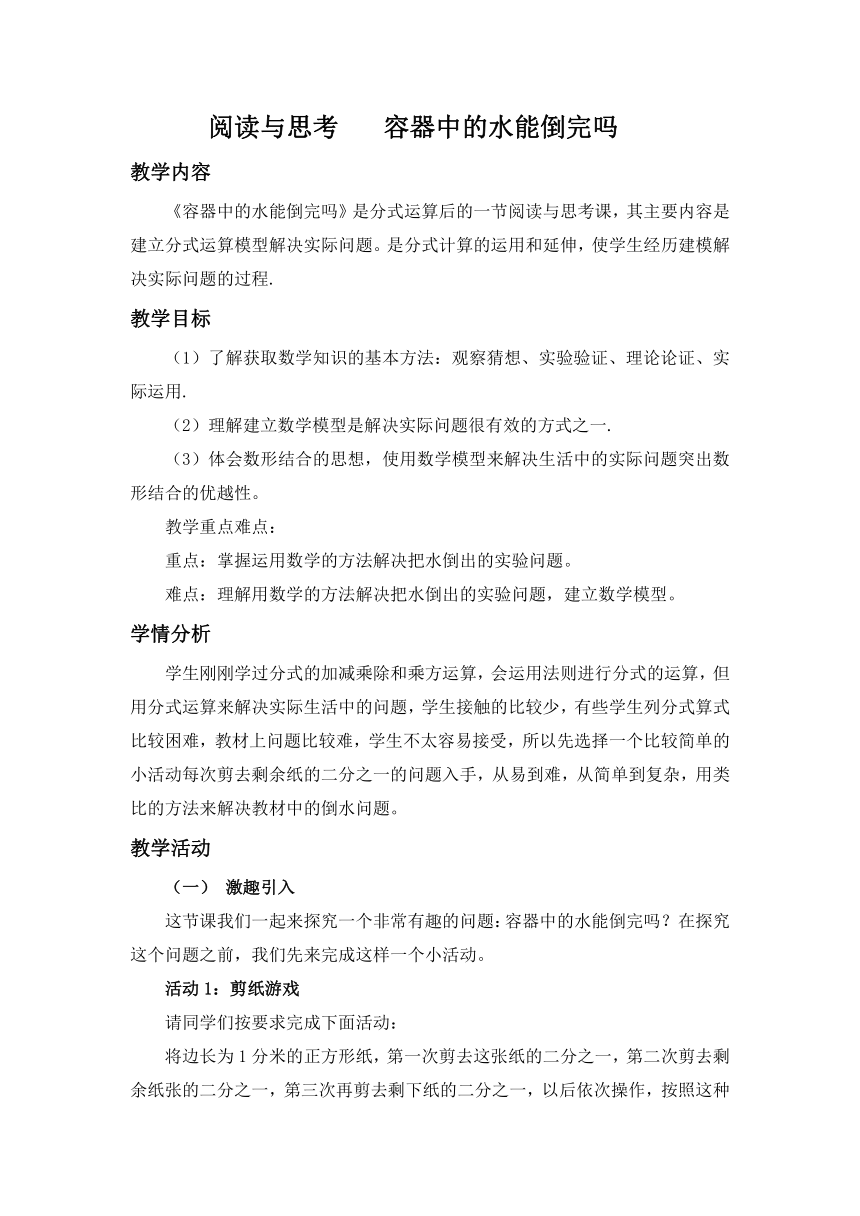 阅读与思考　　容器中的水能倒完吗

教学内容

《容器中的水能倒完吗》是分式运算后的一节阅读与思考课，其主要内容是建立分式运算模型解决实际问题。是分式计算的运用和延伸，使学生经历建模解决实际问题的过程.

教学目标

（1）了解获取数学知识的基本方法：观察猜想、实验验证、理论论证、实际运用.

（2）理解建立数学模型是解决实际问题很有效的方式之一.

（3）体会数形结合的思想，使用数学模型来解决生活中的实际问题突出数形结合的优越性。

教学重点难点：

重点：掌握运用数学的方法解决把水倒出的实验问题。

难点：理解用数学的方法解决把水倒出的实验问题，建立数学模型。

学情分析

学生刚刚学过分式的加减乘除和乘方运算，会运用法则进行分式的运算，但用分式运算来解决实际生活中的问题，学生接触的比较少，有些学生列分式算式比较困难，教材上问题比较难，学生不太容易接受，所以先选择一个比较简单的小活动每次剪去剩余纸的二分之一的问题入手，从易到难，从简单到复杂，用类比的方法来解决教材中的倒水问题。

教学活动

（一）　激趣引入

这节课我们一起来探究一个非常有趣的问题：容器中的水能倒完吗？在探究这个问题之前，我们先来完成这样一个小活动。

活动 1：剪纸游戏

请同学们按要求完成下面活动：

将边长为 1 分米的正方形纸，第一次剪去这张纸的二分之一，第二次剪去剩余纸张的二分之一，第三次再剪去剩下纸的二分之一，以后依次操作，按照这种